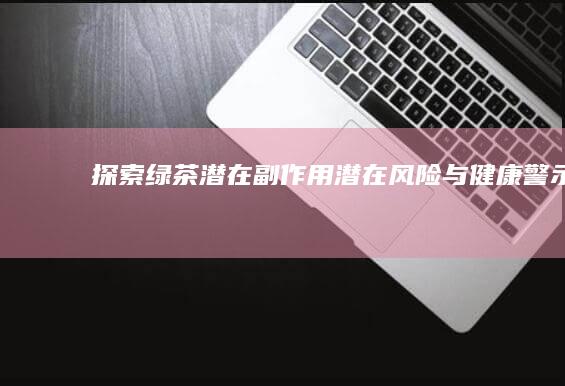 探索绿茶潜在副作用潜在风险与健康警示